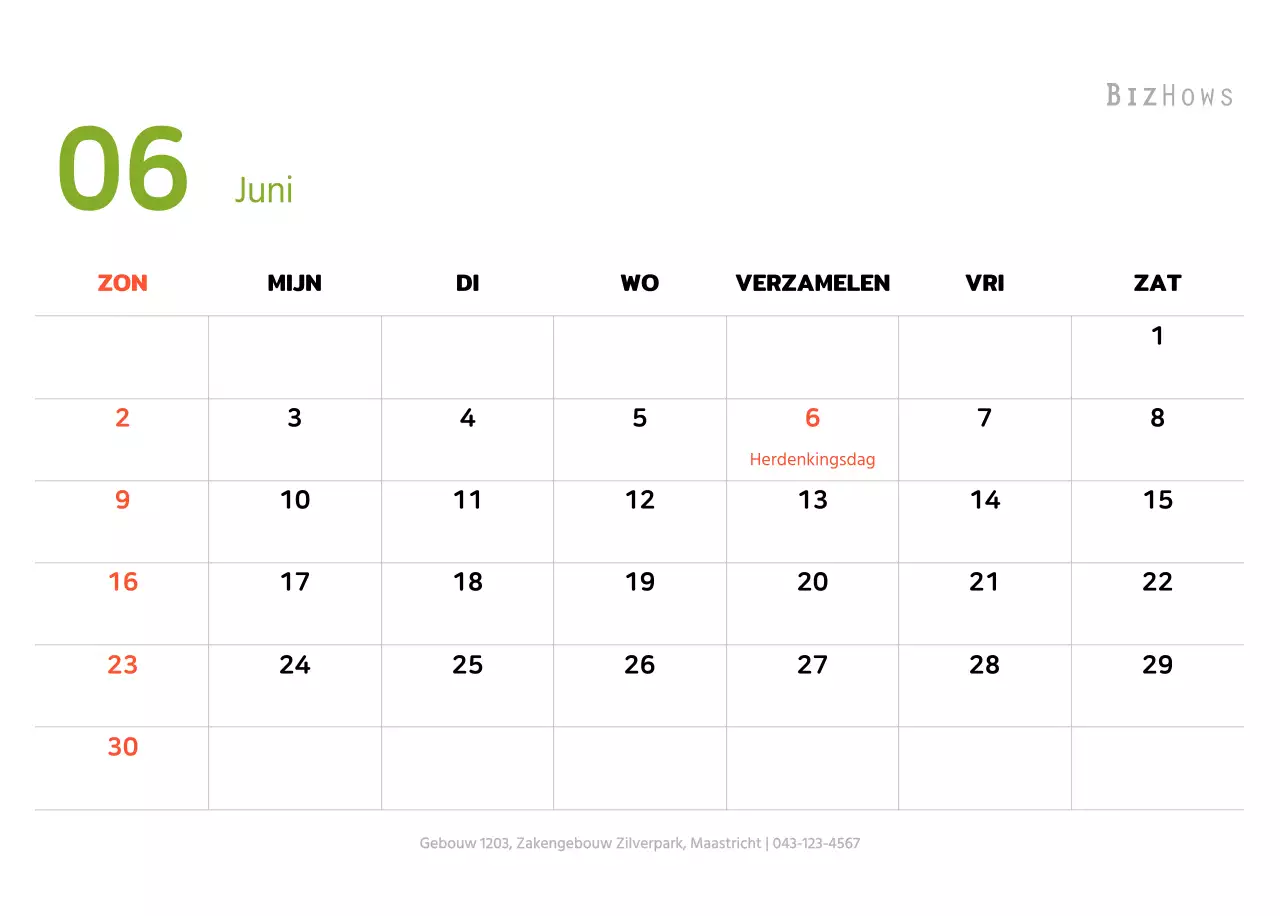 BIZHOWS

06 Juni

| ZON | MIJN | DI | WO | VERZAMELEN | VRI | ZAT |
|---|---|---|---|---|---|---|
| | | | | | | 1 |
| 2 | 3 | 4 | 5 | 6 Herdenkingsdag | 7 | 8 |
| 9 | 10 | 11 | 12 | 13 | 14 | 15 |
| 16 | 17 | 18 | 19 | 20 | 21 | 22 |
| 23 | 24 | 25 | 26 | 27 | 28 | 29 |
| 30 | | | | | | |

Gebouw 1203, Zakengebouw Zilverpark, Maastricht | 043-123-4567